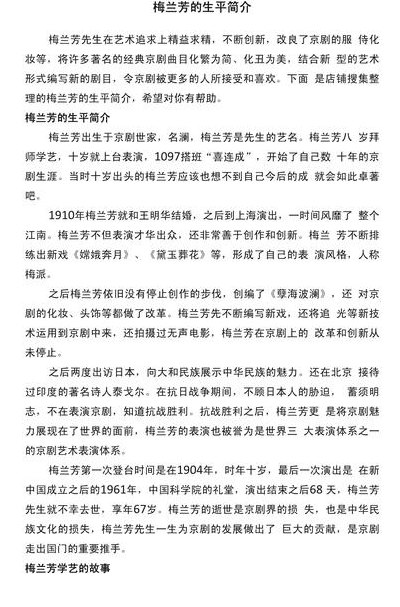 梅兰芳的生平简介

梅兰芳先生在艺术追求上精益求精，不断创新，改良了京剧的服 侍化妆等，将许多著名的经典京剧曲目化繁为简、化丑为美，结合新 型的艺术形式编写新的剧目，令京剧被更多的人所接受和喜欢。下面 是店铺搜集整理的梅兰芳的生平简介，希望对你有帮助。

梅兰芳的生平简介

梅兰芳出生于京剧世家，名澜，梅兰芳是先生的艺名。梅兰芳八 岁拜师学艺，十岁就上台表演，1097搭班“喜连成”，开始了自己数 十年的京剧生涯。当时十岁出头的梅兰芳应该也想不到自己今后的成 就会如此卓著吧。

1910年梅兰芳就和王明华结婚，之后到上海演出，一时间风靡了 整个江南。梅兰芳不但表演才华出众，还非常善于创作和创新。梅兰 芳不断排练出新戏《嫦娥奔月》、《黛玉葬花》等，形成了自己的表 演风格，人称梅派。

之后梅兰芳依旧没有停止创作的步伐，创编了《孽海波澜》，还 对京剧的化妆、头饰等都做了改革。梅兰芳先不断编写新戏，还将追 光等新技术运用到京剧中来，还拍摄过无声电影，梅兰芳在京剧上的 改革和创新从未停止。

之后两度出访日本，向大和民族展示中华民族的魅力。还在北京 接待过印度的著名诗人泰戈尔。在抗日战争期间，不顾日本人的胁迫， 蓄须明志，不在表演京剧，知道抗战胜利。抗战胜利之后，梅兰芳更 是将京剧魅力展现在了世界的面前，梅兰芳的表演也被誉为是世界三 大表演体系之一的京剧艺术表演体系。

梅兰芳第一次登台时间是在1904年，时年十岁，最后一次演出是 在新中国成立之后的1961年，中国科学院的礼堂，演出结束之后68 天，梅兰芳先生就不幸去世，享年67岁。梅兰芳的逝世是京剧界的损 失，也是中华民族文化的损失，梅兰芳先生一生为京剧的发展做出了 巨大的贡献，是京剧走出国门的重要推手。

梅兰芳学艺的故事